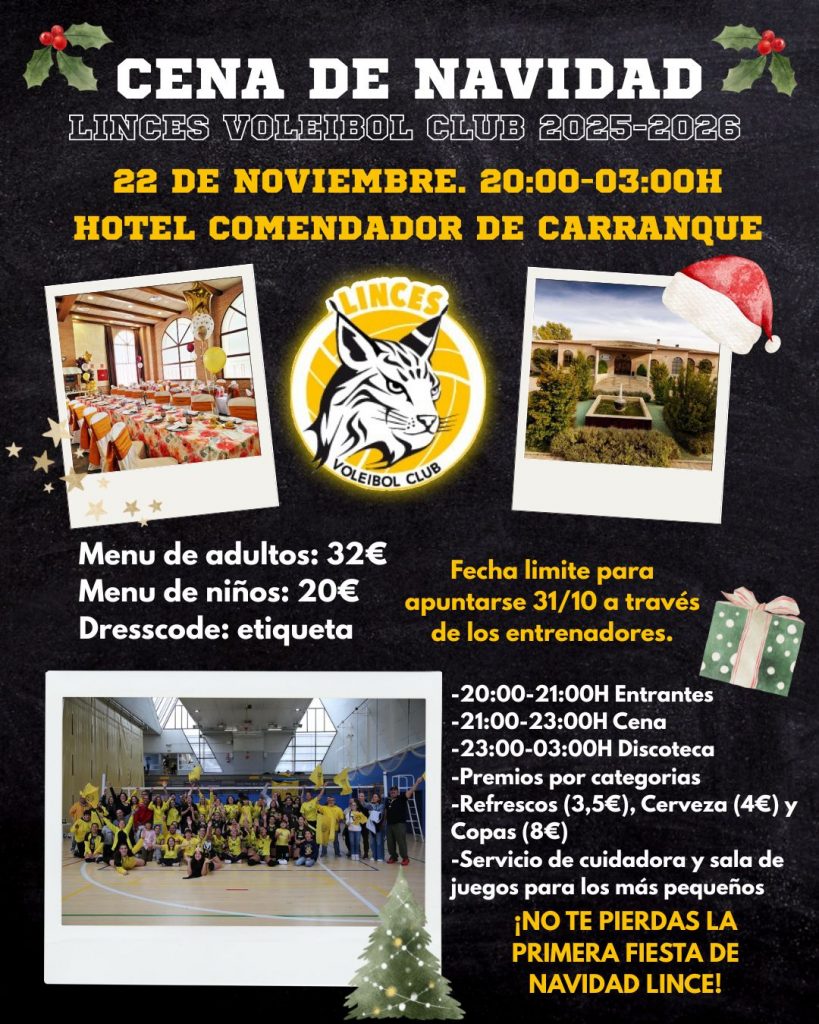 CENA DE NAVIDAD
LINCES VOLEIBOL CLUB 2025-2026

22 DE NOVIEMBRE. 20:00-03:00H
HOTEL COMENDADOR DE CARRANQUE

LINCES
VOLEIBOL CLUB

Menu de adultos: 32€
Menu de niños: 20€
Dresscode: etiqueta

Fecha limite para apuntarse 31/10 a través de los entrenadores.

-20:00-21:00H Entrantes
-21:00-23:00H Cena
-23:00-03:00H Discoteca
-Premios por categorias
-Refrescos (3,5€), Cerveza (4€) y Copas (8€)
-Servicio de cuidadora y sala de juegos para los más pequeños

¡NO TE PIERDAS LA PRIMERA FIESTA DE NAVIDAD LINCE!